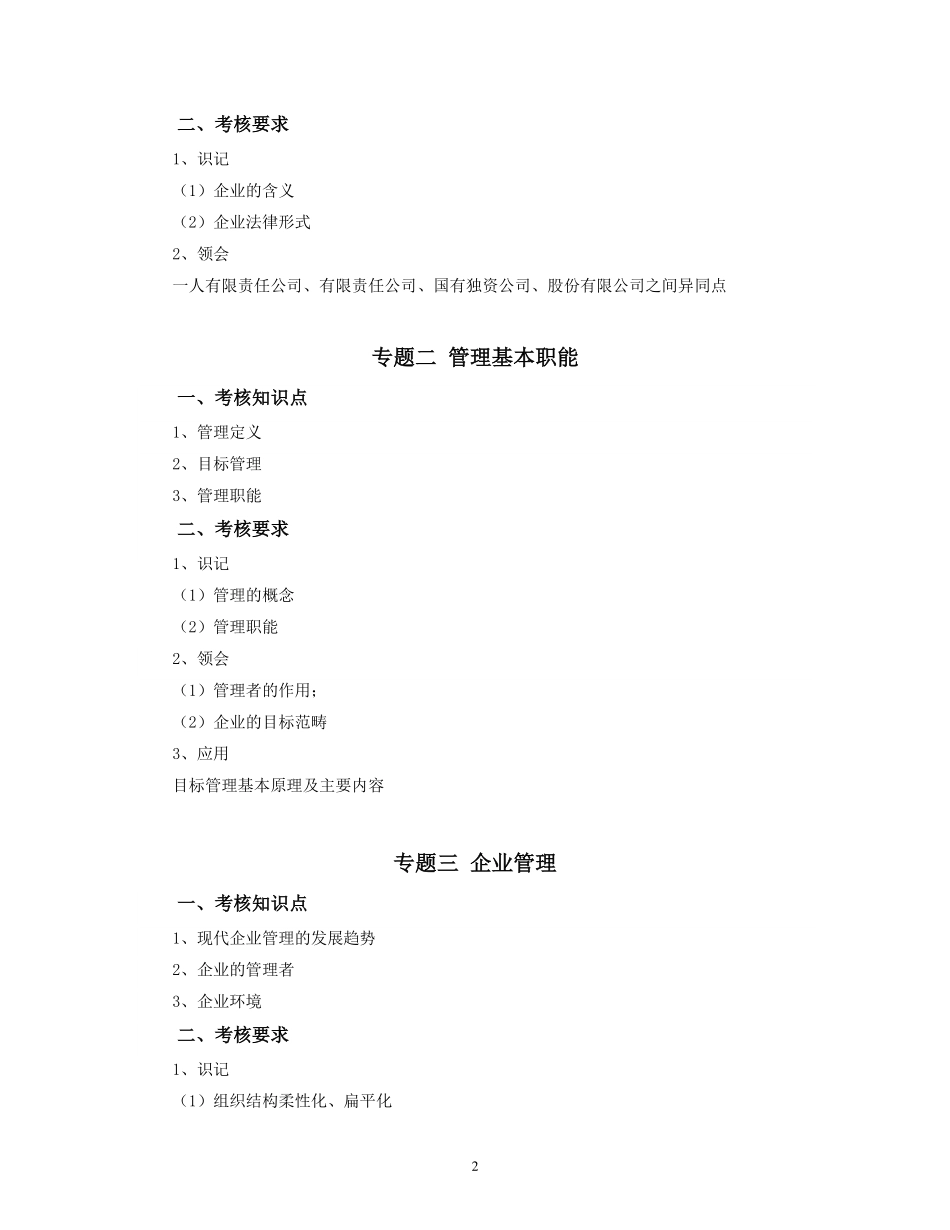 二、考核要求

1、识记

（1）企业的含义

（2）企业法律形式

2、领会

一人有限责任公司、有限责任公司、国有独资公司、股份有限公司之间异同点

专题二 管理基本职能

一、考核知识点

1、管理定义

2、目标管理

3、管理职能

二、考核要求

1、识记

（1）管理的概念

（2）管理职能

2、领会

（1）管理者的作用；

（2）企业的目标范畴

3、应用

目标管理基本原理及主要内容

专题三 企业管理

一、考核知识点

1、现代企业管理的发展趋势

2、企业的管理者

3、企业环境

二、考核要求

1、识记

（1）组织结构柔性化、扁平化

2